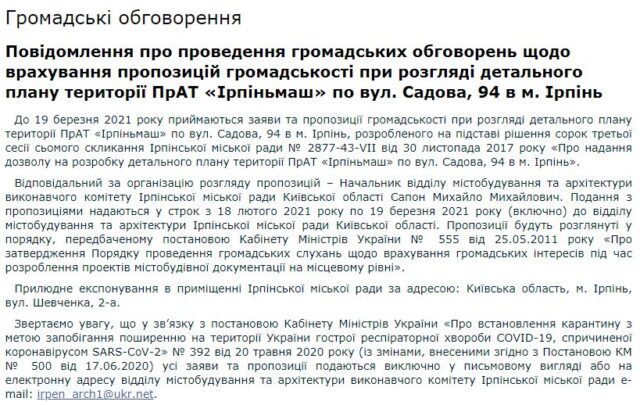 Громадські обговорення

Повідомлення про проведення громадських обговорень щодо врахування пропозицій громадськості при розгляді детального плану території ПрАТ «Ірпіньмаш» по вул. Садова, 94 в м. Ірпінь

До 19 березня 2021 року приймаються заяви та пропозиції громадськості при розгляді детального плану території ПрАТ «Ірпіньмаш» по вул. Садова, 94 в м. Ірпінь, розробленого на підставі рішення сорок третьої сесії сьомого скликання Ірпінської міської ради № 2877-43-VII від 30 листопада 2017 року «Про надання дозволу на розробку детального плану території ПрАТ «Ірпіньмаш» по вул. Садова, 94 в м. Ірпінь».

Відповідальний за організацію розгляду пропозицій – Начальник відділу містобудування та архітектури виконавчого комітету Ірпінської міської ради Київської області Сапон Михайло Михайлович. Подання з пропозиціями надаються у строк з 18 лютого 2021 року по 19 березня 2021 року (включно) до відділу містобудування та архітектури Ірпінської міської ради Київської області. Пропозиції будуть розглянуті у порядку, передбаченому постановою Кабінету Міністрів України № 555 від 25.05.2011 року «Про затвердження Порядку проведення громадських слухань щодо врахування громадських інтересів під час розроблення проектів містобудівної документації на місцевому рівні».

Прилюдне експонування в приміщенні Ірпінської міської ради за адресою: Київська область, м. Ірпінь, вул. Шевченка, 2-а.

Звертаємо увагу, що у зв'язку з постановою Кабінету Міністрів України «Про встановлення карантину з метою запобігання поширенню на території України гострої респіраторної хвороби COVID-19, спричиненої коронавірусом SARS-CoV-2» № 392 від 20 травня 2020 року (із змінами, внесеними згідно з Постановою КМ № 500 від 17.06.2020) усі заяви та пропозиції подаються виключно у письмовому вигляді або на електронну адресу відділу містобудування та архітектури виконавчого комітету Ірпінської міської ради e-mail: irpen_arch1@ukr.net.